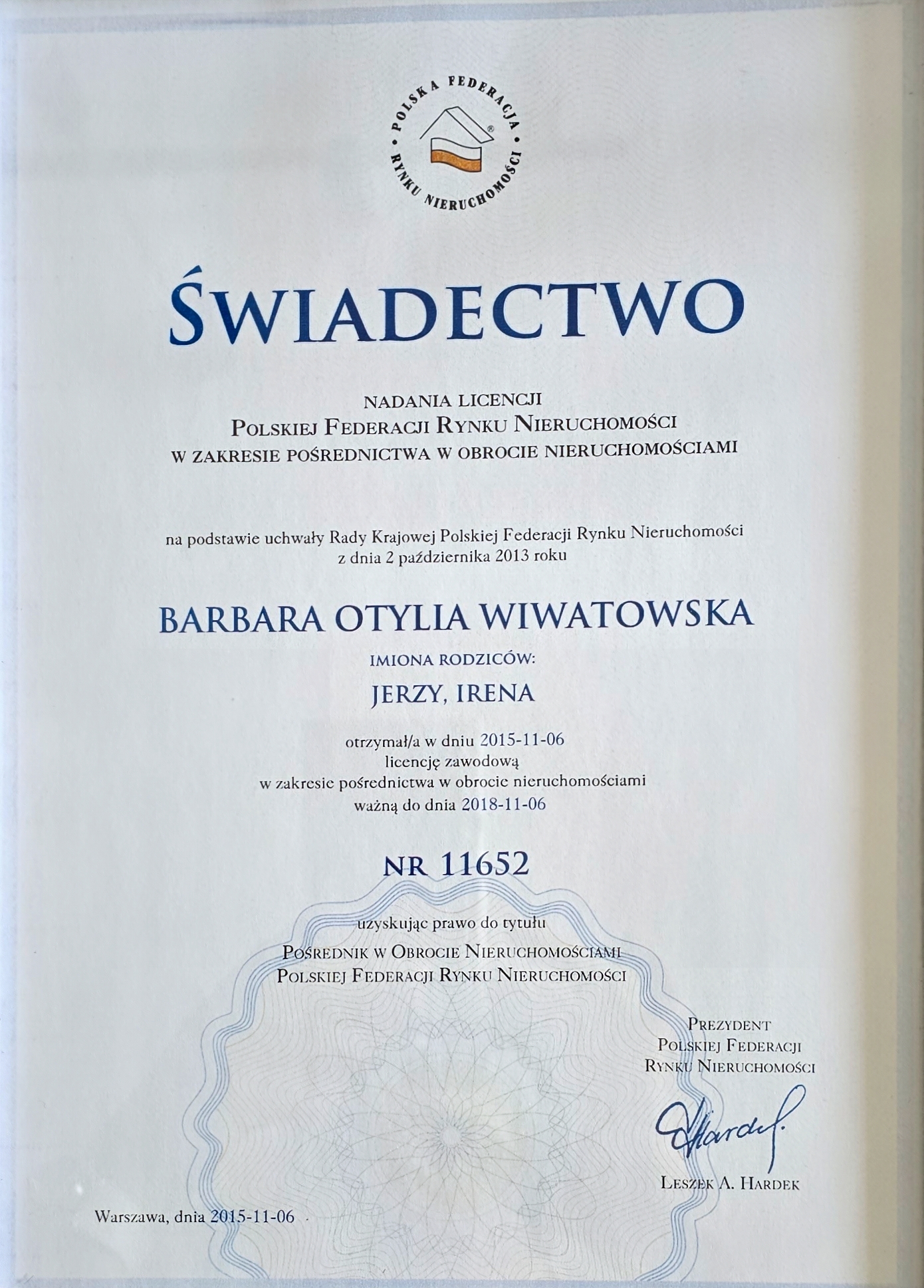 POLSKA FEDERACJA RYNKU NIERUCHOMOŚCI

ŚWIADECTWO

NADANIA LICENCJI
POLSKIEJ FEDERACJI RYNKU NIERUCHOMOŚCI
W ZAKRESIE POŚREDNICTWA W OBROCIE NIERUCHOMOŚCIAMI

na podstawie uchwały Rady Krajowej Polskiej Federacji Rynku Nieruchomości z dnia 2 października 2013 roku

BARBARA OTYLIA WIWATOWSKA

IMIONA RODZICÓW:

JERZY, IRENA

otrzymał/a w dniu 2015-11-06
licencję zawodową
w zakresie pośrednictwa w obrocie nieruchomościami
ważną do dnia 2018-11-06

NR 11652

uzyskując prawo do tytułu
POŚREDNIK W OBROCIE NIERUCHOMOŚCIAMI
POLSKIEJ FEDERACJI RYNKU NIERUCHOMOŚCI

PREZYDENT
POLSKIEJ FEDERACJI
RYNKU NIERUCHOMOŚCI

Hardek

LESZEK A. HARDEK

Warszawa, dnia 2015-11-06